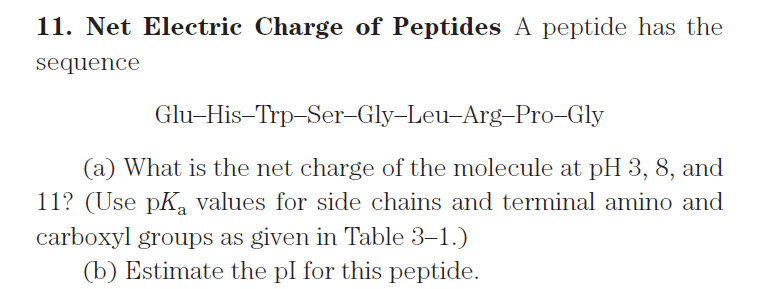 **11. Net Electric Charge of Peptides** A peptide has the sequence

Glu–His–Trp–Ser–Gly–Leu–Arg–Pro–Gly

(a) What is the net charge of the molecule at pH 3, 8, and 11? (Use p$K_a$ values for side chains and terminal amino and carboxyl groups as given in Table 3–1.)

(b) Estimate the pI for this peptide.